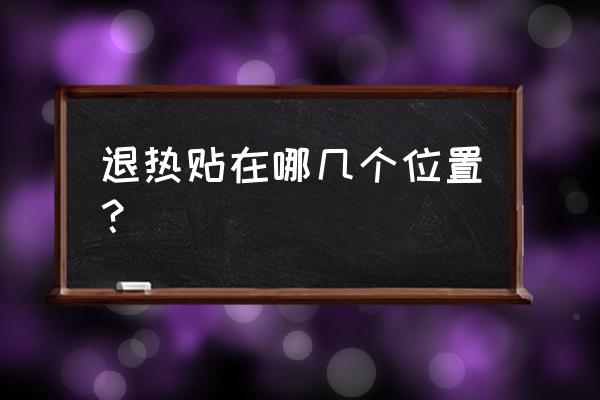 退热贴在哪几个位置？